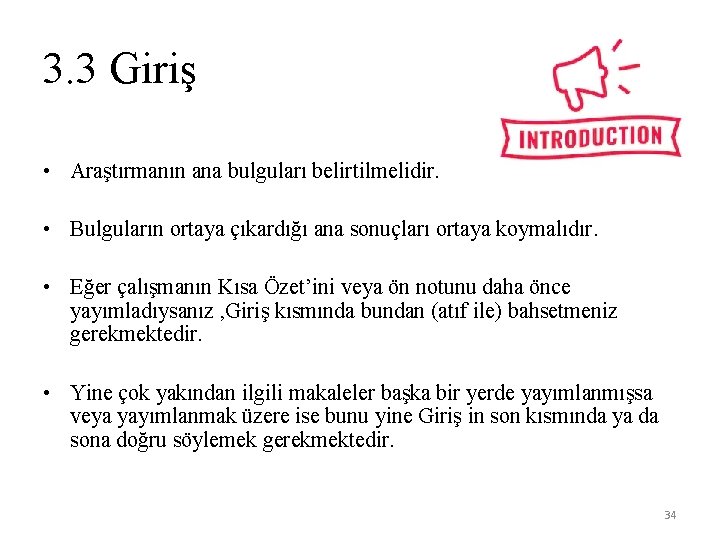 3.3 Giriş

INTRODUCTION

• Araştırmanın ana bulguları belirtilmelidir.

• Bulguların ortaya çıkardığı ana sonuçları ortaya koymalıdır.

• Eğer çalışmanın Kısa Özet'ini veya ön notunu daha önce yayımladıysanız ,Giriş kısmında bundan (atıf ile) bahsetmeniz gerekmektedir.

• Yine çok yakından ilgili makaleler başka bir yerde yayımlanmışsa veya yayımlanmak üzere ise bunu yine Giriş in son kısmında ya da sona doğru söylemek gerekmektedir.

34